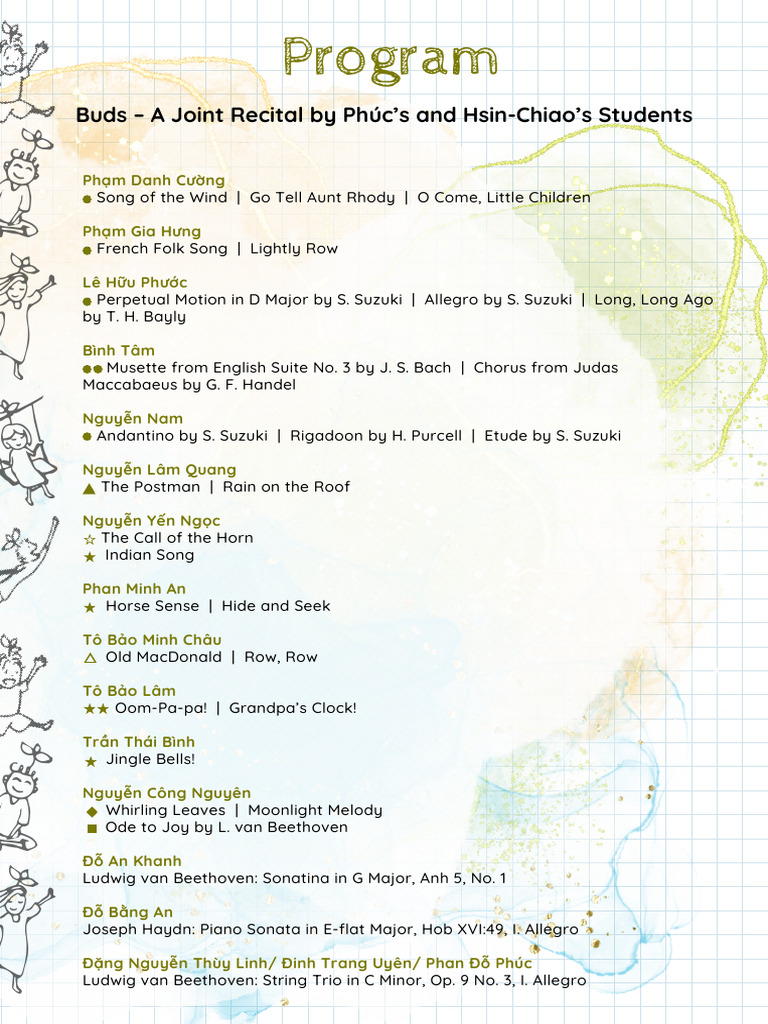 Program

Buds – A Joint Recital by Phúc's and Hsin-Chiao's Students

Phạm Danh Cường
● Song of the Wind | Go Tell Aunt Rhody | O Come, Little Children

Phạm Gia Hưng
● French Folk Song | Lightly Row

Lê Hữu Phước
● Perpetual Motion in D Major by S. Suzuki | Allegro by S. Suzuki | Long, Long Ago by T. H. Bayly

Bình Tâm
●● Musette from English Suite No. 3 by J. S. Bach | Chorus from Judas Maccabaeus by G. F. Handel

Nguyễn Nam
● Andantino by S. Suzuki | Rigadoon by H. Purcell | Etude by S. Suzuki

Nguyễn Lâm Quang
▲ The Postman | Rain on the Roof

Nguyễn Yến Ngọc
☆ The Call of the Horn
★ Indian Song

Phan Minh An
★ Horse Sense | Hide and Seek

Tô Bảo Minh Châu
△ Old MacDonald | Row, Row

Tô Bảo Lâm
★★ Oom-Pa-pa! | Grandpa's Clock!

Trần Thái Bình
★ Jingle Bells!

Nguyễn Công Nguyên
◆ Whirling Leaves | Moonlight Melody
■ Ode to Joy by L. van Beethoven

Đỗ An Khanh
Ludwig van Beethoven: Sonatina in G Major, Anh 5, No. 1

Đỗ Bằng An
Joseph Haydn: Piano Sonata in E-flat Major, Hob XVI:49, I. Allegro

Đặng Nguyễn Thùy Linh/ Đinh Trang Uyên/ Phan Đỗ Phúc
Ludwig van Beethoven: String Trio in C Minor, Op. 9 No. 3, I. Allegro